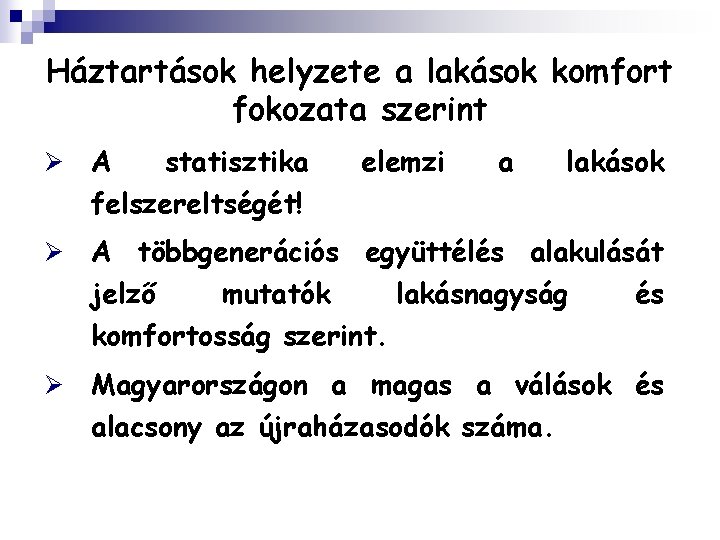 Háztartások helyzete a lakások komfort fokozata szerint

➢ A statisztika elemzi a lakások felszereltségét!

➢ A többgenerációs együttélés alakulását jelző mutatók lakásnagyság és komfortosság szerint.

➢ Magyarországon a magas a válások és alacsony az újraházasodók száma.